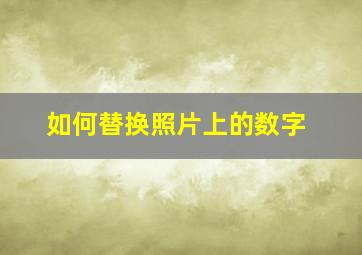 如何替换照片上的数字